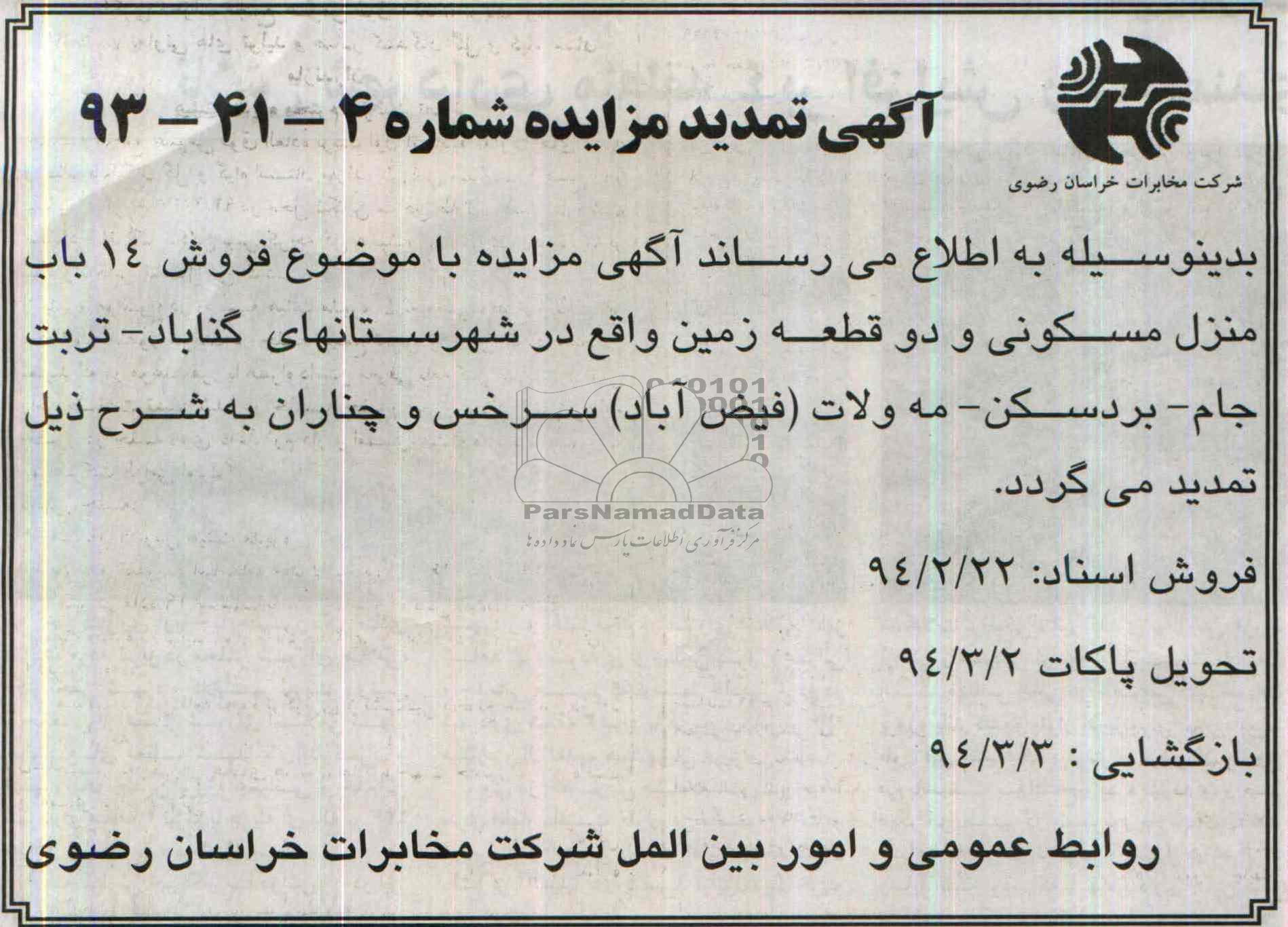 آگهی تمدید مزایده شماره ۴ - ۴۱ - ۹۳

شرکت مخابرات خراسان رضوی

بدینوسیله به اطلاع می رساند آگهی مزایده با موضوع فروش ۱٤ باب منزل مسکونی و دو قطعه زمین واقع در شهرستانهای گناباد- تربت جام- بردسکن- مه ولات (فیض آباد) سرخس و چناران به شرح ذیل تمدید می گردد.

ParsNamadData
مرکز فرآوری اطلاعات پارس نماد داده ها

فروش اسناد: ۹٤/۲/۲۲

تحویل پاکات ۹٤/۳/۲

بازگشایی : ۹٤/۳/۳

روابط عمومی و امور بین الملل شرکت مخابرات خراسان رضوی